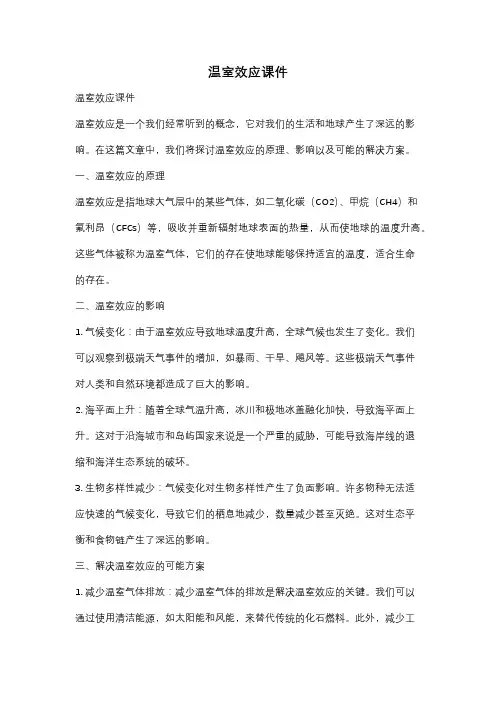 温室效应课件

温室效应课件

温室效应是一个我们经常听到的概念，它对我们的生活和地球产生了深远的影响。在这篇文章中，我们将探讨温室效应的原理、影响以及可能的解决方案。

一、温室效应的原理

温室效应是指地球大气层中的某些气体，如二氧化碳（CO2）、甲烷（CH4）和氟利昂（CFCs）等，吸收并重新辐射地球表面的热量，从而使地球的温度升高。这些气体被称为温室气体，它们的存在使地球能够保持适宜的温度，适合生命的存在。

二、温室效应的影响

1. 气候变化：由于温室效应导致地球温度升高，全球气候也发生了变化。我们可以观察到极端天气事件的增加，如暴雨、干旱、飓风等。这些极端天气事件对人类和自然环境都造成了巨大的影响。

2. 海平面上升：随着全球气温升高，冰川和极地冰盖融化加快，导致海平面上升。这对于沿海城市和岛屿国家来说是一个严重的威胁，可能导致海岸线的退缩和海洋生态系统的破坏。

3. 生物多样性减少：气候变化对生物多样性产生了负面影响。许多物种无法适应快速的气候变化，导致它们的栖息地减少，数量减少甚至灭绝。这对生态平衡和食物链产生了深远的影响。

三、解决温室效应的可能方案

1. 减少温室气体排放：减少温室气体的排放是解决温室效应的关键。我们可以通过使用清洁能源，如太阳能和风能，来替代传统的化石燃料。此外，减少工